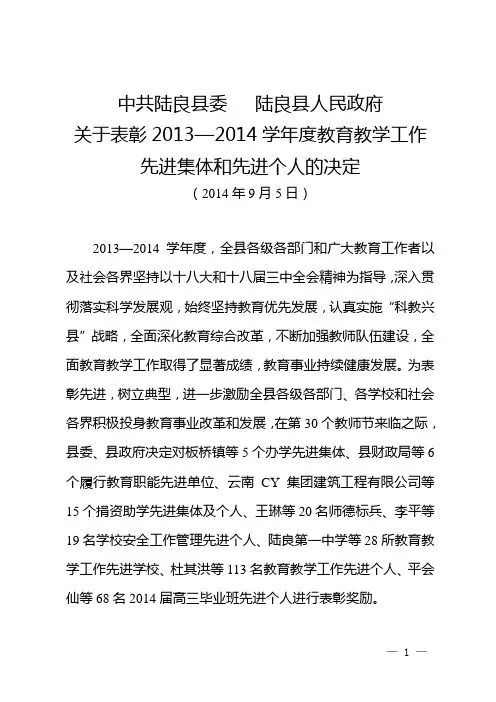 中共陆良县委　陆良县人民政府
关于表彰 2013—2014 学年度教育教学工作
先进集体和先进个人的决定
（2014 年 9 月 5 日）

2013—2014 学年度，全县各级各部门和广大教育工作者以及社会各界坚持以十八大和十八届三中全会精神为指导，深入贯彻落实科学发展观，始终坚持教育优先发展，认真实施“科教兴县”战略，全面深化教育综合改革，不断加强教师队伍建设，全面教育教学工作取得了显著成绩，教育事业持续健康发展。为表彰先进，树立典型，进一步激励全县各级各部门、各学校和社会各界积极投身教育事业改革和发展，在第 30 个教师节来临之际，县委、县政府决定对板桥镇等 5 个办学先进集体、县财政局等 6 个履行教育职能先进单位、云南 CY 集团建筑工程有限公司等 15 个捐资助学先进集体及个人、王琳等 20 名师德标兵、李平等 19 名学校安全工作管理先进个人、陆良第一中学等 28 所教育教学工作先进学校、杜其洪等 113 名教育教学工作先进个人、平会仙等 68 名 2014 届高三毕业班先进个人进行表彰奖励。

— 1 —